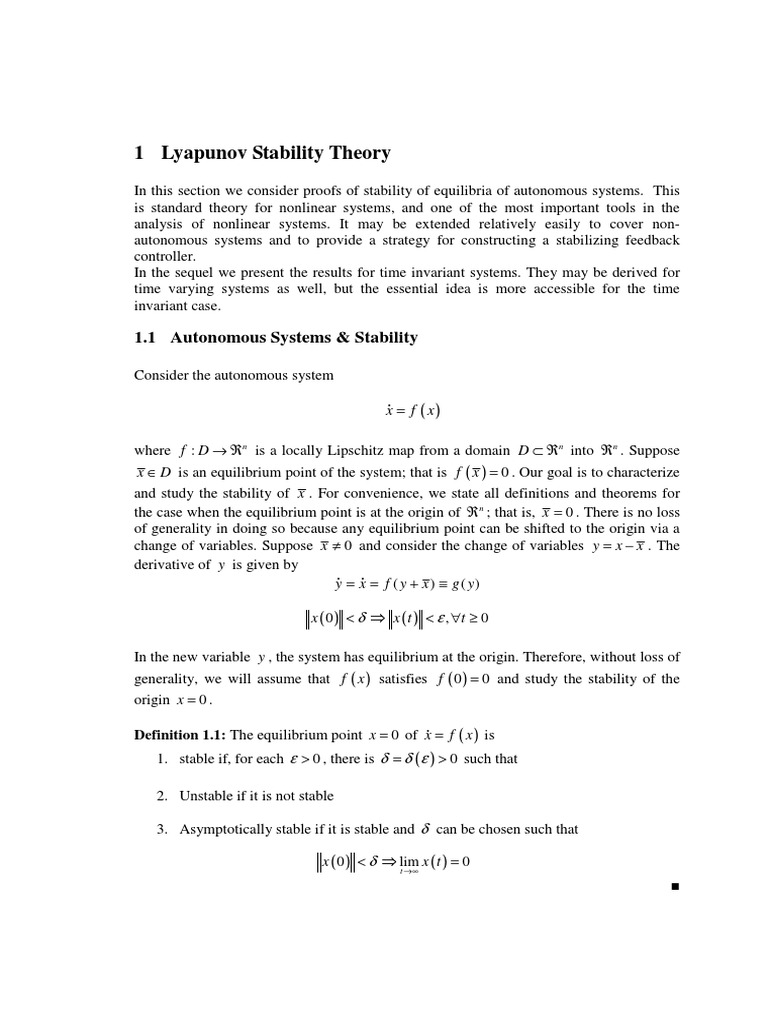 1 Lyapunov Stability Theory

In this section we consider proofs of stability of equilibria of autonomous systems. This is standard theory for nonlinear systems, and one of the most important tools in the analysis of nonlinear systems. It may be extended relatively easily to cover non-autonomous systems and to provide a strategy for constructing a stabilizing feedback controller.
In the sequel we present the results for time invariant systems. They may be derived for time varying systems as well, but the essential idea is more accessible for the time invariant case.

1.1 Autonomous Systems & Stability

Consider the autonomous system

$\dot{x} = f(x)$

where $f : D \to \Re^n$ is a locally Lipschitz map from a domain $D \subset \Re^n$ into $\Re^n$. Suppose $\bar{x} \in D$ is an equilibrium point of the system; that is $f(\bar{x}) = 0$. Our goal is to characterize and study the stability of $\bar{x}$. For convenience, we state all definitions and theorems for the case when the equilibrium point is at the origin of $\Re^n$; that is, $\bar{x} = 0$. There is no loss of generality in doing so because any equilibrium point can be shifted to the origin via a change of variables. Suppose $\bar{x} \neq 0$ and consider the change of variables $y = x - \bar{x}$. The derivative of $y$ is given by

$\dot{y} = \dot{x} = f(y + \bar{x}) \equiv g(y)$

$\|x(0)\| < \delta \Rightarrow \|x(t)\| < \varepsilon, \forall t \geq 0$

In the new variable $y$, the system has equilibrium at the origin. Therefore, without loss of generality, we will assume that $f(x)$ satisfies $f(0) = 0$ and study the stability of the origin $x = 0$.

Definition 1.1: The equilibrium point $x = 0$ of $\dot{x} = f(x)$ is

1. stable if, for each $\varepsilon > 0$, there is $\delta = \delta(\varepsilon) > 0$ such that

2. Unstable if it is not stable

3. Asymptotically stable if it is stable and $\delta$ can be chosen such that

$\|x(0)\| < \delta \Rightarrow \lim_{t \to \infty} x(t) = 0$

■